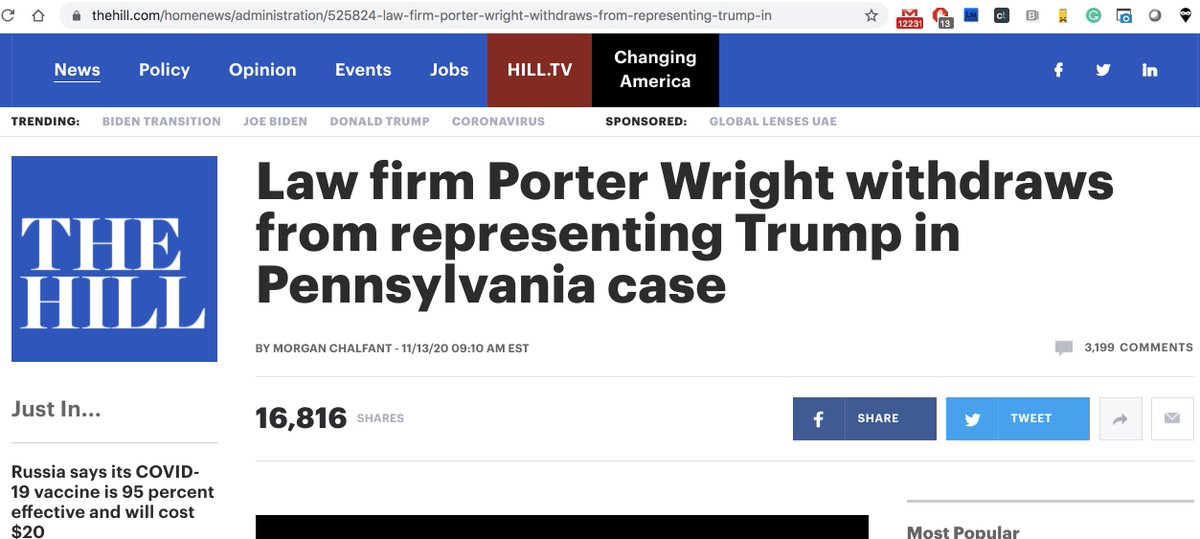 thehill.com/homenews/administration/525824-law-firm-porter-wright-withdraws-from-representing-trump-in

12231 13

News Policy Opinion Events Jobs HILL.TV Changing America

TRENDING: BIDEN TRANSITION JOE BIDEN DONALD TRUMP CORONAVIRUS SPONSORED: GLOBAL LENSES UAE

THE HILL

Law firm Porter Wright withdraws from representing Trump in Pennsylvania case

BY MORGAN CHALFANT - 11/13/20 09:10 AM EST

3,199 COMMENTS

Just In...

16,816 SHARES

SHARE

TWEET

Russia says its COVID-19 vaccine is 95 percent effective and will cost $20

Most Popular